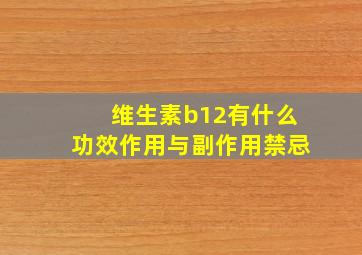 维生素b12有什么功效作用与副作用禁忌